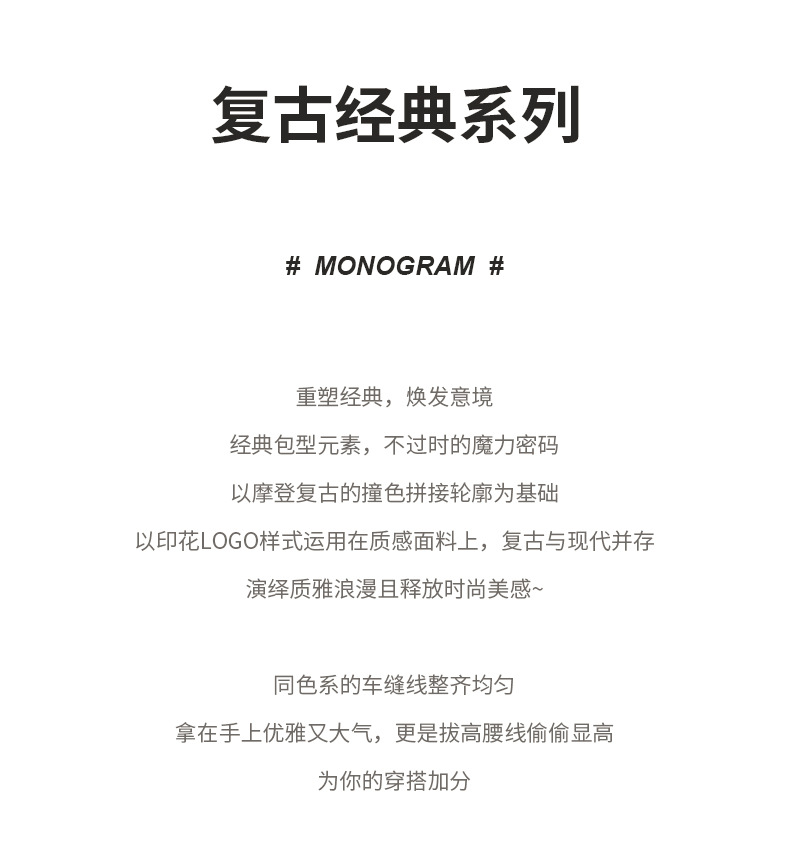 复古经典系列

# MONOGRAM #

重塑经典，焕发意境
经典包型元素，不过时的魔力密码
以摩登复古的撞色拼接轮廓为基础
以印花LOGO样式运用在质感面料上，复古与现代并存
演绎质雅浪漫且释放时尚美感~

同色系的车缝线整齐均匀
拿在手上优雅又大气，更是拔高腰线偷偷显高
为你的穿搭加分